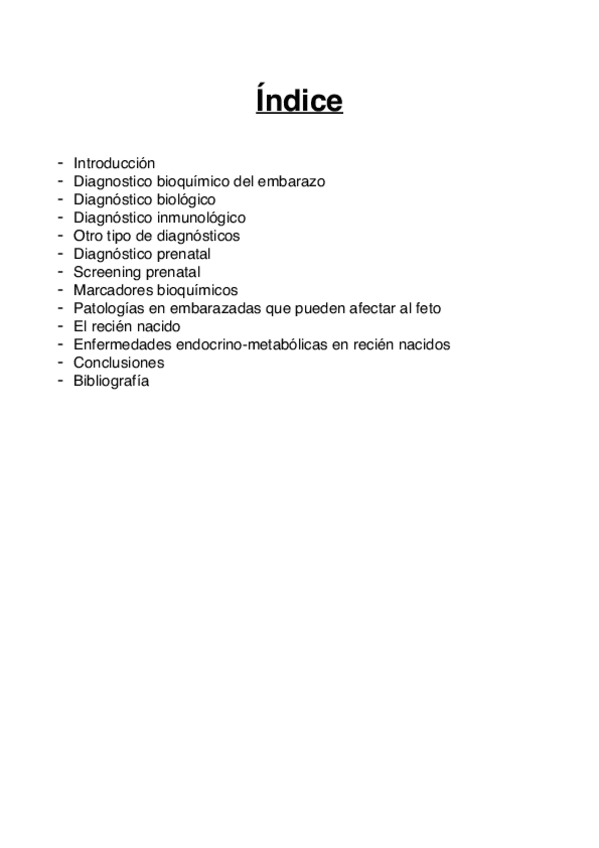 Índice

- Introducción
- Diagnostico bioquímico del embarazo
- Diagnóstico biológico
- Diagnóstico inmunológico
- Otro tipo de diagnósticos
- Diagnóstico prenatal
- Screening prenatal
- Marcadores bioquímicos
- Patologías en embarazadas que pueden afectar al feto
- El recién nacido
- Enfermedades endocrino-metabólicas en recién nacidos
- Conclusiones
- Bibliografía